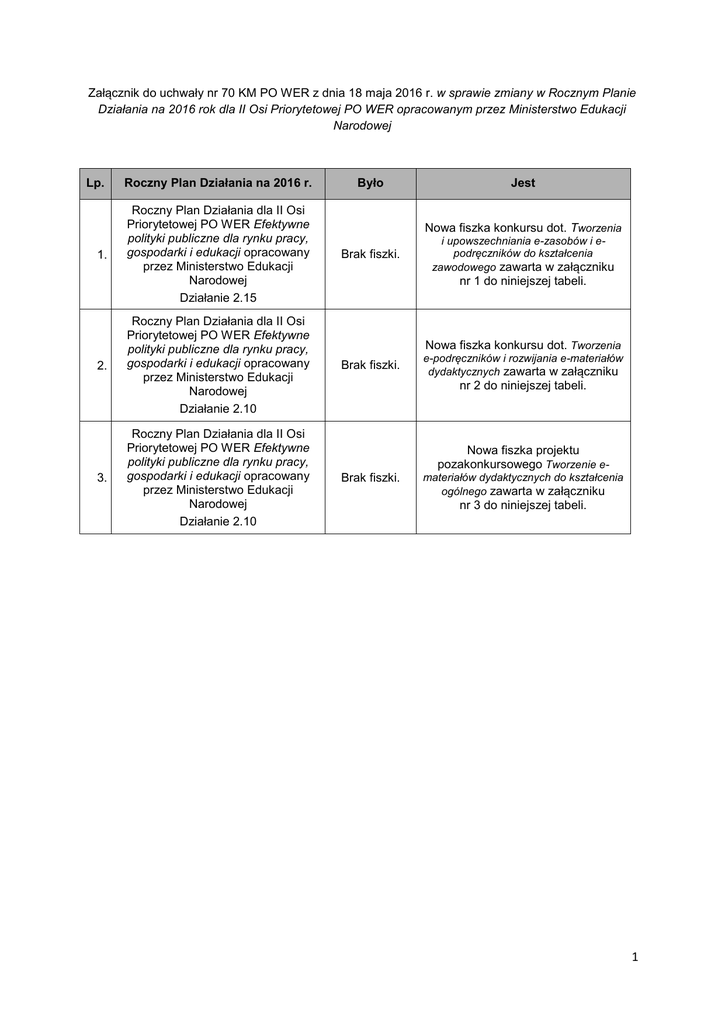 Załącznik do uchwały nr 70 KM PO WER z dnia 18 maja 2016 r. w sprawie zmiany w Rocznym Planie Działania na 2016 rok dla II Osi Priorytetowej PO WER opracowanym przez Ministerstwo Edukacji Narodowej

| Lp. | Roczny Plan Działania na 2016 r. | Było | Jest |
|---|---|---|---|
| 1. | Roczny Plan Działania dla II Osi Priorytetowej PO WER Efektywne polityki publiczne dla rynku pracy, gospodarki i edukacji opracowany przez Ministerstwo Edukacji Narodowej Działanie 2.15 | Brak fiszki. | Nowa fiszka konkursu dot. Tworzenia i upowszechniania e-zasobów i e-podręczników do kształcenia zawodowego zawarta w załączniku nr 1 do niniejszej tabeli. |
| 2. | Roczny Plan Działania dla II Osi Priorytetowej PO WER Efektywne polityki publiczne dla rynku pracy, gospodarki i edukacji opracowany przez Ministerstwo Edukacji Narodowej Działanie 2.10 | Brak fiszki. | Nowa fiszka konkursu dot. Tworzenia e-podręczników i rozwijania e-materiałów dydaktycznych zawarta w załączniku nr 2 do niniejszej tabeli. |
| 3. | Roczny Plan Działania dla II Osi Priorytetowej PO WER Efektywne polityki publiczne dla rynku pracy, gospodarki i edukacji opracowany przez Ministerstwo Edukacji Narodowej Działanie 2.10 | Brak fiszki. | Nowa fiszka projektu pozakonkursowego Tworzenie e-materiałów dydaktycznych do kształcenia ogólnego zawarta w załączniku nr 3 do niniejszej tabeli. |

1